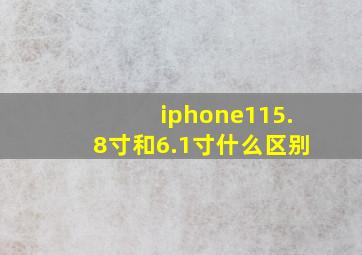 iphone115.8寸和6.1寸什么区别